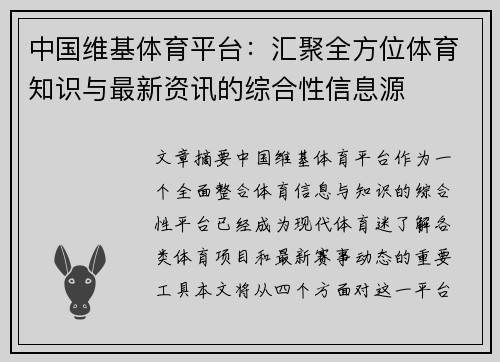 中国维基体育平台：汇聚全方位体育知识与最新资讯的综合性信息源

文章摘要中国维基体育平台作为一个全面整合体育信息与知识的综合性平台已经成为现代体育迷了解各类体育项目和最新赛事动态的重要工具本文将从四个方面对这一平台